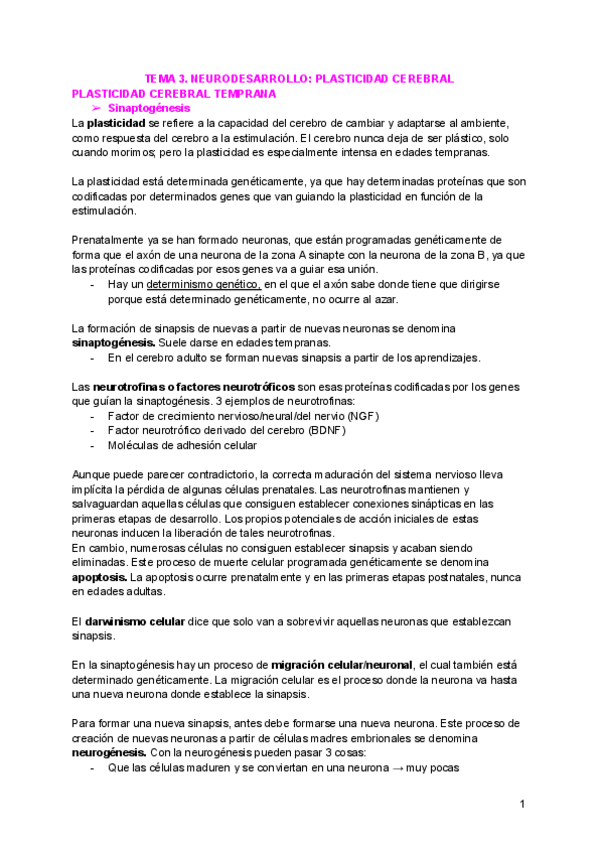 TEMA 3. NEURODESARROLLO: PLASTICIDAD CEREBRAL

PLASTICIDAD CEREBRAL TEMPRANA

➢ Sinaptogénesis

La plasticidad se refiere a la capacidad del cerebro de cambiar y adaptarse al ambiente, como respuesta del cerebro a la estimulación. El cerebro nunca deja de ser plástico, solo cuando morimos; pero la plasticidad es especialmente intensa en edades tempranas.

La plasticidad está determinada genéticamente, ya que hay determinadas proteínas que son codificadas por determinados genes que van guiando la plasticidad en función de la estimulación.

Prenatalmente ya se han formado neuronas, que están programadas genéticamente de forma que el axón de una neurona de la zona A sinapte con la neurona de la zona B, ya que las proteínas codificadas por esos genes va a guiar esa unión.

- Hay un determinismo genético, en el que el axón sabe donde tiene que dirigirse porque está determinado genéticamente, no ocurre al azar.

La formación de sinapsis de nuevas a partir de nuevas neuronas se denomina sinaptogénesis. Suele darse en edades tempranas.

- En el cerebro adulto se forman nuevas sinapsis a partir de los aprendizajes.

Las neurotrofinas o factores neurotróficos son esas proteínas codificadas por los genes que guían la sinaptogénesis. 3 ejemplos de neurotrofinas:

- Factor de crecimiento nervioso/neural/del nervio (NGF)
- Factor neurotrófico derivado del cerebro (BDNF)
- Moléculas de adhesión celular

Aunque puede parecer contradictorio, la correcta maduración del sistema nervioso lleva implícita la pérdida de algunas células prenatales. Las neurotrofinas mantienen y salvaguardan aquellas células que consiguen establecer conexiones sinápticas en las primeras etapas de desarrollo. Los propios potenciales de acción iniciales de estas neuronas inducen la liberación de tales neurotrofinas.
En cambio, numerosas células no consiguen establecer sinapsis y acaban siendo eliminadas. Este proceso de muerte celular programada genéticamente se denomina apoptosis. La apoptosis ocurre prenatalmente y en las primeras etapas postnatales, nunca en edades adultas.

El darwinismo celular dice que solo van a sobrevivir aquellas neuronas que establezcan sinapsis.

En la sinaptogénesis hay un proceso de migración celular/neuronal, el cual también está determinado genéticamente. La migración celular es el proceso donde la neurona va hasta una nueva neurona donde establece la sinapsis.

Para formar una nueva sinapsis, antes debe formarse una nueva neurona. Este proceso de creación de nuevas neuronas a partir de células madres embrionales se denomina neurogénesis. Con la neurogénesis pueden pasar 3 cosas:

- Que las células maduren y se conviertan en una neurona → muy pocas

1